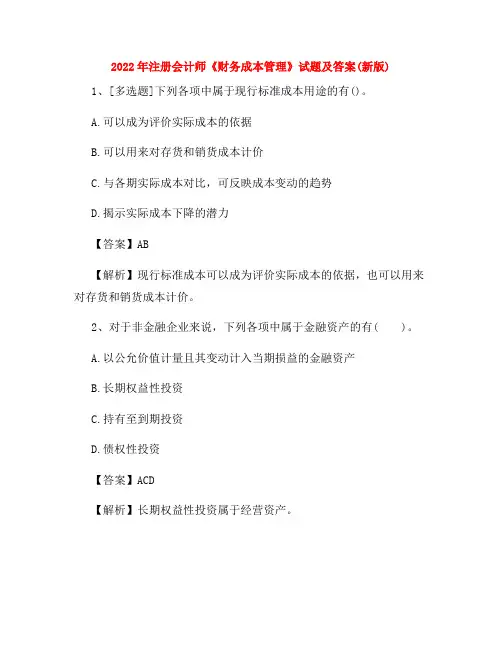 2022年注册会计师《财务成本管理》试题及答案(新版)

1、[多选题]下列各项中属于现行标准成本用途的有()。

A.可以成为评价实际成本的依据

B.可以用来对存货和销货成本计价

C.与各期实际成本对比，可反映成本变动的趋势

D.揭示实际成本下降的潜力

【答案】AB

【解析】现行标准成本可以成为评价实际成本的依据，也可以用来对存货和销货成本计价。

2、对于非金融企业来说，下列各项中属于金融资产的有(　　)。

A.以公允价值计量且其变动计入当期损益的金融资产

B.长期权益性投资

C.持有至到期投资

D.债权性投资

【答案】ACD

【解析】长期权益性投资属于经营资产。